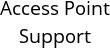 Access Point Support